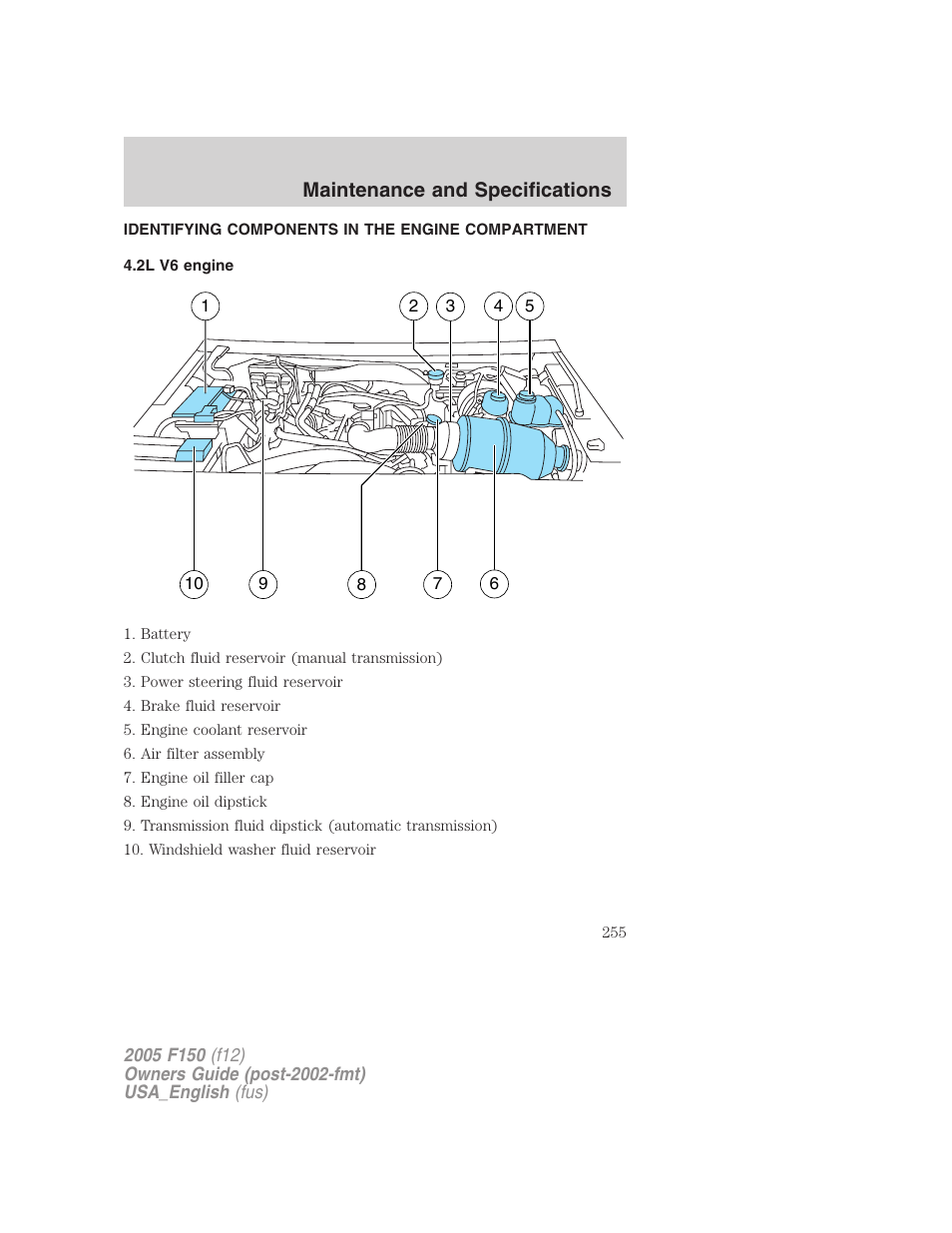 Maintenance and Specifications

IDENTIFYING COMPONENTS IN THE ENGINE COMPARTMENT

4.2L V6 engine

1 2 3 4 5

10 9 8 7 6

1. Battery
2. Clutch fluid reservoir (manual transmission)
3. Power steering fluid reservoir
4. Brake fluid reservoir
5. Engine coolant reservoir
6. Air filter assembly
7. Engine oil filler cap
8. Engine oil dipstick
9. Transmission fluid dipstick (automatic transmission)
10. Windshield washer fluid reservoir

255

2005 F150 (f12)
Owners Guide (post-2002-fmt)
USA_English (fus)